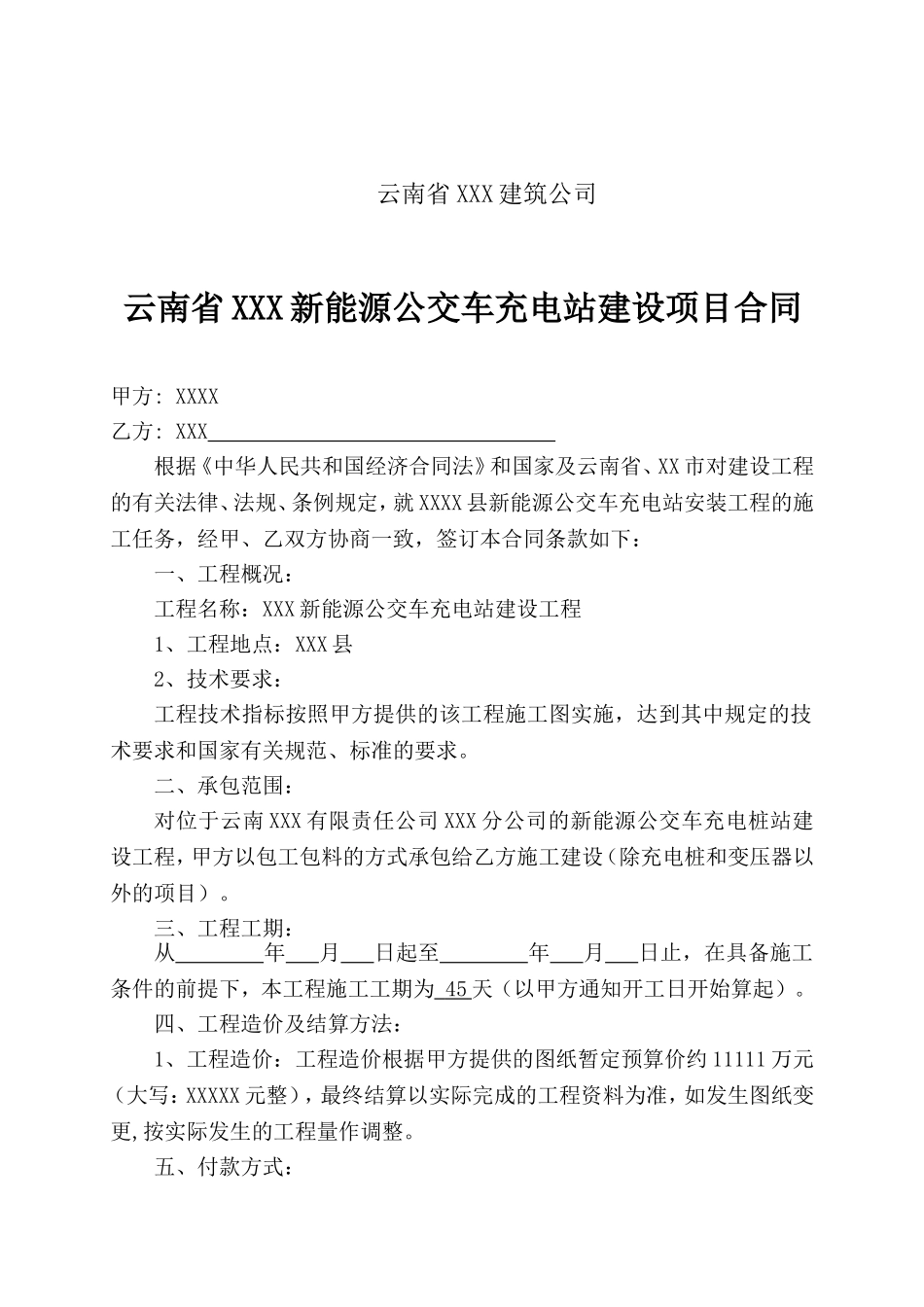 云南省 XXX 建筑公司

云南省 XXX 新能源公交车充电站建设项目合同

甲方：XXXX

乙方：XXX________________________________

根据《中华人民共和国经济合同法》和国家及云南省、XX 市对建设工程的有关法律、法规、条例规定，就 XXXX 县新能源公交车充电站安装工程的施工任务，经甲、乙双方协商一致，签订本合同条款如下：

一、工程概况：

工程名称：XXX 新能源公交车充电站建设工程

1、工程地点：XXX 县

2、技术要求：

工程技术指标按照甲方提供的该工程施工图实施，达到其中规定的技术要求和国家有关规范、标准的要求。

二、承包范围：

对位于云南 XXX 有限责任公司 XXX 分公司的新能源公交车充电桩站建设工程，甲方以包工包料的方式承包给乙方施工建设（除充电桩和变压器以外的项目）。

三、工程工期：

从________年___月___日起至________年___月___日止，在具备施工条件的前提下，本工程施工工期为 45 天（以甲方通知开工日开始算起）。

四、工程造价及结算方法：

1、工程造价：工程造价根据甲方提供的图纸暂定预算价约 11111 万元（大写：XXXXX 元整），最终结算以实际完成的工程资料为准，如发生图纸变更，按实际发生的工程量作调整。

五、付款方式：